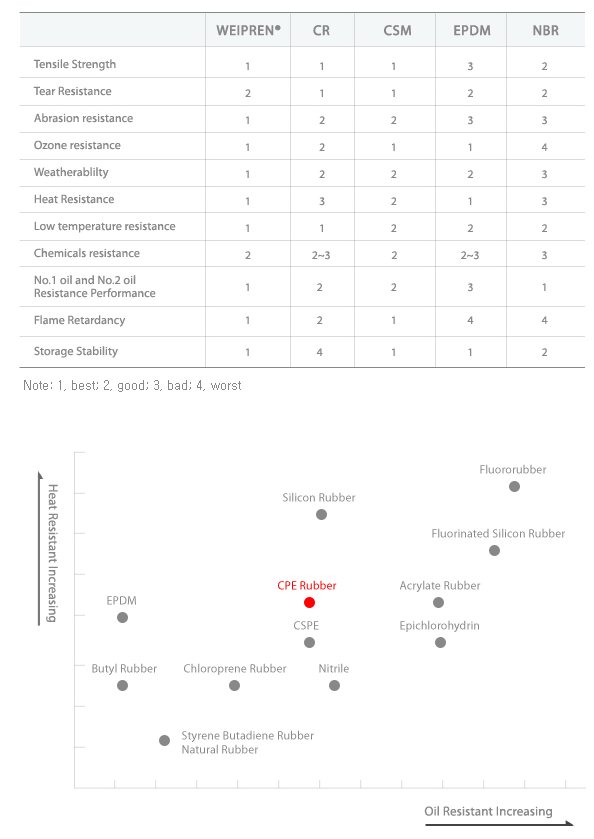 | | WEIPREN® | CR | CSM | EPDM | NBR |
|---|---|---|---|---|---|
| Tensile Strength | 1 | 1 | 1 | 3 | 2 |
| Tear Resistance | 2 | 1 | 1 | 2 | 2 |
| Abrasion resistance | 1 | 2 | 2 | 3 | 3 |
| Ozone resistance | 1 | 2 | 1 | 1 | 4 |
| Weatherablilty | 1 | 2 | 2 | 2 | 3 |
| Heat Resistance | 1 | 3 | 2 | 1 | 3 |
| Low temperature resistance | 1 | 1 | 2 | 2 | 2 |
| Chemicals resistance | 2 | 2~3 | 2 | 2~3 | 3 |
| No.1 oil and No.2 oil Resistance Performance | 1 | 2 | 2 | 3 | 1 |
| Flame Retardancy | 1 | 2 | 1 | 4 | 4 |
| Storage Stability | 1 | 4 | 1 | 1 | 2 |

Note: 1, best; 2, good; 3, bad; 4, worst

Heat Resistant Increasing

Fluororubber
Silicon Rubber
Fluorinated Silicon Rubber
CPE Rubber
Acrylate Rubber
EPDM
CSPE
Epichlorohydrin
Butyl Rubber
Chloroprene Rubber
Nitrile
Styrene Butadiene Rubber
Natural Rubber

Oil Resistant Increasing